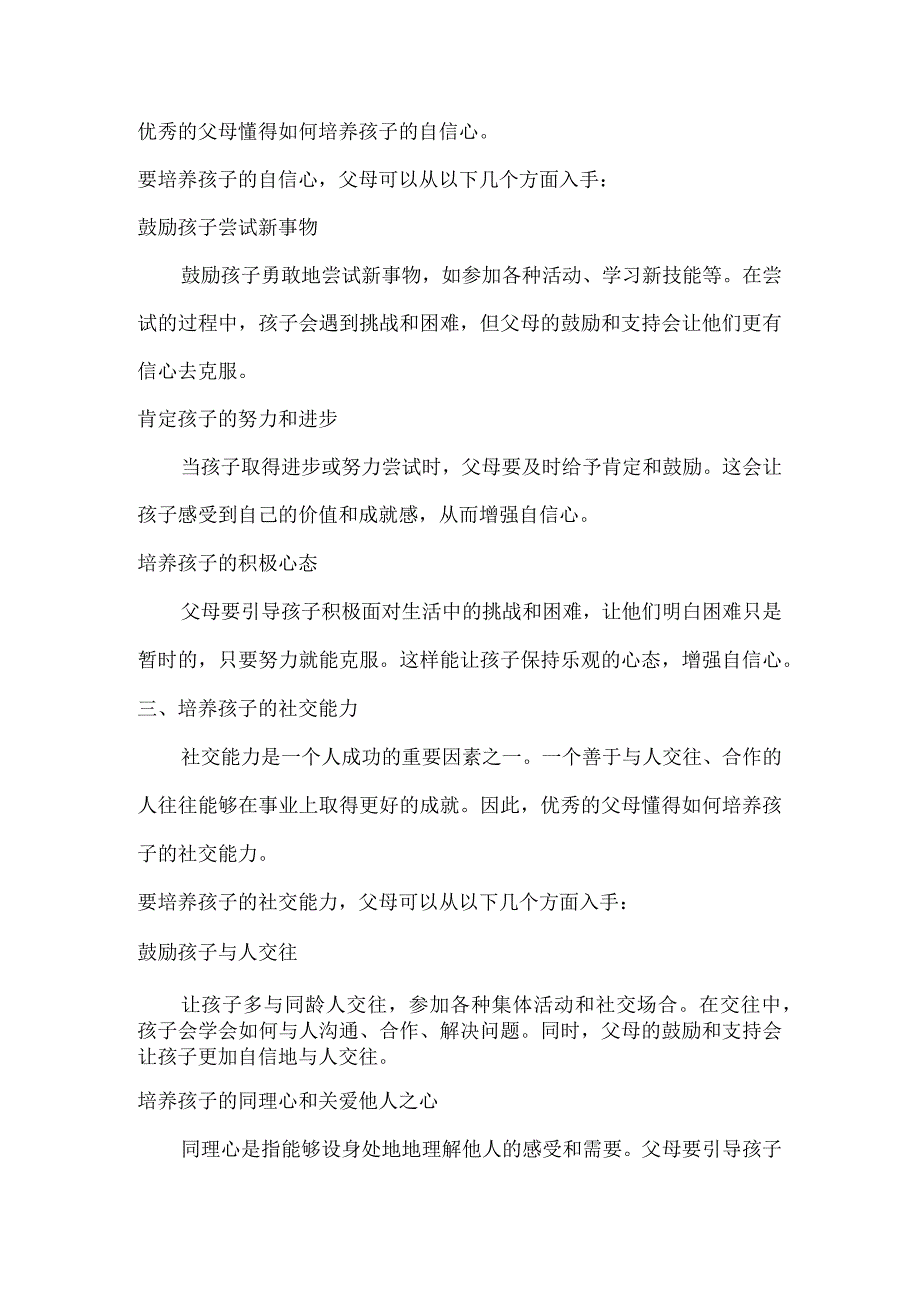 优秀的父母懂得如何培养孩子的自信心。

要培养孩子的自信心，父母可以从以下几个方面入手：

鼓励孩子尝试新事物

鼓励孩子勇敢地尝试新事物，如参加各种活动、学习新技能等。在尝试的过程中，孩子会遇到挑战和困难，但父母的鼓励和支持会让他们更有信心去克服。

肯定孩子的努力和进步

当孩子取得进步或努力尝试时，父母要及时给予肯定和鼓励。这会让孩子感受到自己的价值和成就感，从而增强自信心。

培养孩子的积极心态

父母要引导孩子积极面对生活中的挑战和困难，让他们明白困难只是暂时的，只要努力就能克服。这样能让孩子保持乐观的心态，增强自信心。

三、培养孩子的社交能力

社交能力是一个人成功的重要因素之一。一个善于与人交往、合作的人往往能够在事业上取得更好的成就。因此，优秀的父母懂得如何培养孩子的社交能力。

要培养孩子的社交能力，父母可以从以下几个方面入手：

鼓励孩子与人交往

让孩子多与同龄人交往，参加各种集体活动和社交场合。在交往中，孩子会学会如何与人沟通、合作、解决问题。同时，父母的鼓励和支持会让孩子更加自信地与人交往。

培养孩子的同理心和关爱他人之心

同理心是指能够设身处地地理解他人的感受和需要。父母要引导孩子